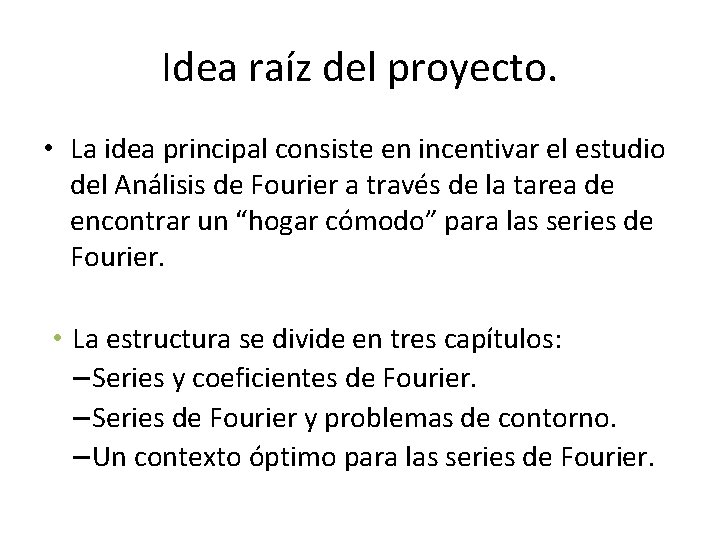 Idea raíz del proyecto.

• La idea principal consiste en incentivar el estudio del Análisis de Fourier a través de la tarea de encontrar un “hogar cómodo” para las series de Fourier.

• La estructura se divide en tres capítulos:
–Series y coeficientes de Fourier.
–Series de Fourier y problemas de contorno.
–Un contexto óptimo para las series de Fourier.